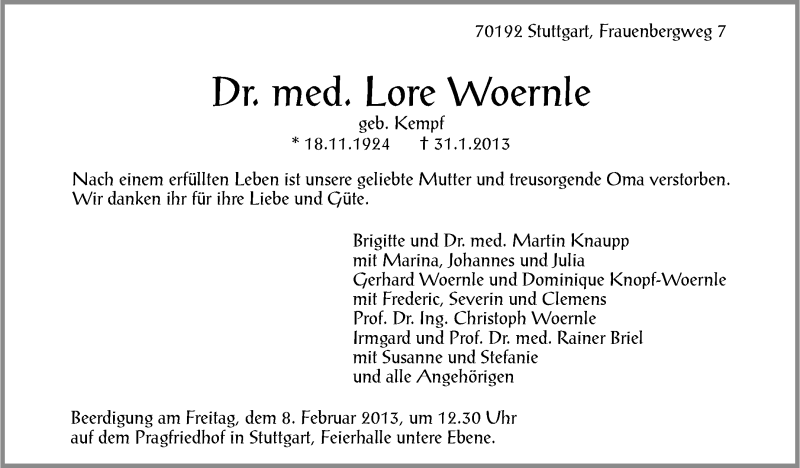 70192 Stuttgart, Frauenbergweg 7

Dr. med. Lore Woernle
geb. Kempf
* 18.11.1924 † 31.1.2013

Nach einem erfüllten Leben ist unsere geliebte Mutter und treusorgende Oma verstorben. Wir danken ihr für ihre Liebe und Güte.

Brigitte und Dr. med. Martin Knaupp
mit Marina, Johannes und Julia
Gerhard Woernle und Dominique Knopf-Woernle
mit Frederic, Severin und Clemens
Prof. Dr. Ing. Christoph Woernle
Irmgard und Prof. Dr. med. Rainer Briel
mit Susanne und Stefanie
und alle Angehörigen

Beerdigung am Freitag, dem 8. Februar 2013, um 12.30 Uhr auf dem Pragfriedhof in Stuttgart, Feierhalle untere Ebene.